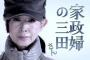 家政婦の三田さん